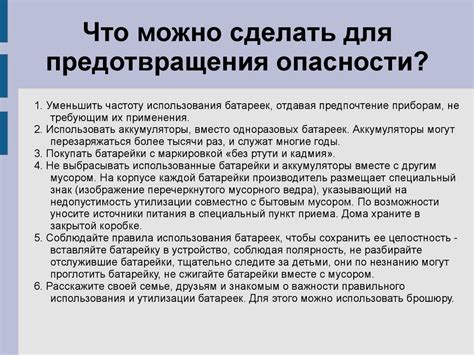 Что можно сделать для предотвращения опасности?

1. Уменьшить частоту использования батареек, отдавая предпочтение приборам, не требующим их применения.
2. Использовать аккумуляторы, вместо одноразовых батареек. Аккумуляторы могут перезаряжаться более тысячи раз, и служат многие годы.
3. Покупать батарейки с маркировкой «без ртути и кадмия».
4. Не выбрасывать использованные батарейки и аккумуляторы вместе с другим мусором. На корпусе каждой батарейки производитель размещает специальный знак (изображение перечеркнутого мусорного ведра), указывающий на недопустимость утилизации совместно с бытовым мусором. По возможности уносите источники питания в специальный пункт приема. Дома храните в закрытой коробке.
5. Соблюдайте правила использования батареек, чтобы сохранить ее целостность - вставляйте батарейку в устройство, соблюдая полярность, не разбирайте отслужившие батарейки, тщательно следите за детьми, они по незнанию могут проглотить батарейку, не сжигайте батарейки вместе с мусором.
6. Расскажите своей семье, друзьям и знакомым о важности правильного использования и утилизации батареек. Для этого можно использовать брошюру.